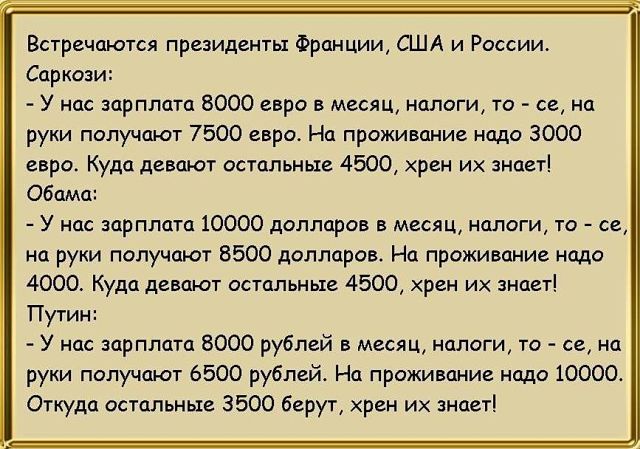 Встречаются президенты Франции, США и России.

Саркози:

- У нас зарплата 8000 евро в месяц, налоги, то - се, на руки получают 7500 евро. На проживание надо 3000 евро. Куда девают остальные 4500, хрен их знает!

Обама:

- У нас зарплата 10000 долларов в месяц, налоги, то - се, на руки получают 8500 долларов. На проживание надо 4000. Куда девают остальные 4500, хрен их знает!

Путин:

- У нас зарплата 8000 рублей в месяц, налоги, то - се, на руки получают 6500 рублей. На проживание надо 10000. Откуда остальные 3500 берут, хрен их знает!